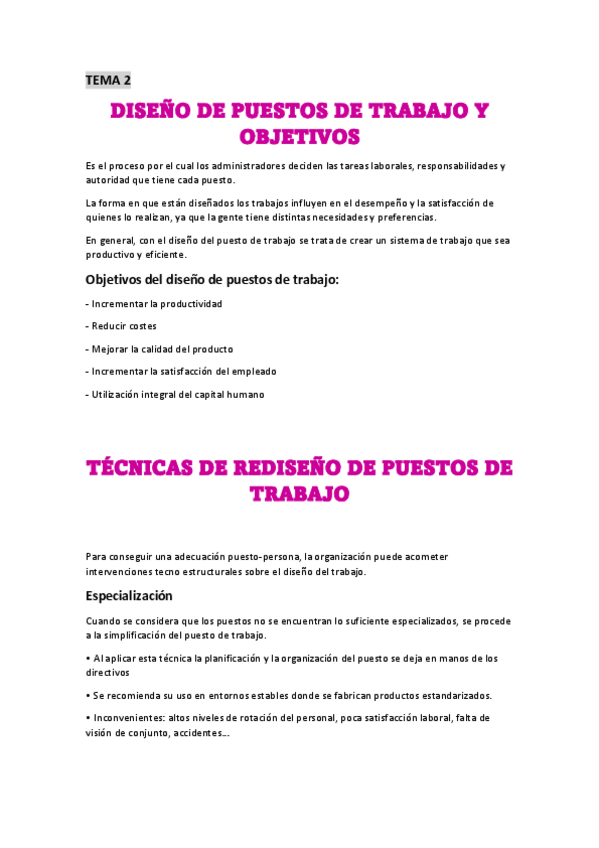 TEMA 2

DISEÑO DE PUESTOS DE TRABAJO Y OBJETIVOS

Es el proceso por el cual los administradores deciden las tareas laborales, responsabilidades y autoridad que tiene cada puesto.

La forma en que están diseñados los trabajos influyen en el desempeño y la satisfacción de quienes lo realizan, ya que la gente tiene distintas necesidades y preferencias.

En general, con el diseño del puesto de trabajo se trata de crear un sistema de trabajo que sea productivo y eficiente.

Objetivos del diseño de puestos de trabajo:

- Incrementar la productividad

- Reducir costes

- Mejorar la calidad del producto

- Incrementar la satisfacción del empleado

- Utilización integral del capital humano

TÉCNICAS DE REDISEÑO DE PUESTOS DE TRABAJO

Para conseguir una adecuación puesto-persona, la organización puede acometer intervenciones tecno estructurales sobre el diseño del trabajo.

Especialización

Cuando se considera que los puestos no se encuentran lo suficiente especializados, se procede a la simplificación del puesto de trabajo.

• Al aplicar esta técnica la planificación y la organización del puesto se deja en manos de los directivos

• Se recomienda su uso en entornos estables donde se fabrican productos estandarizados.

• Inconvenientes: altos niveles de rotación del personal, poca satisfacción laboral, falta de visión de conjunto, accidentes....